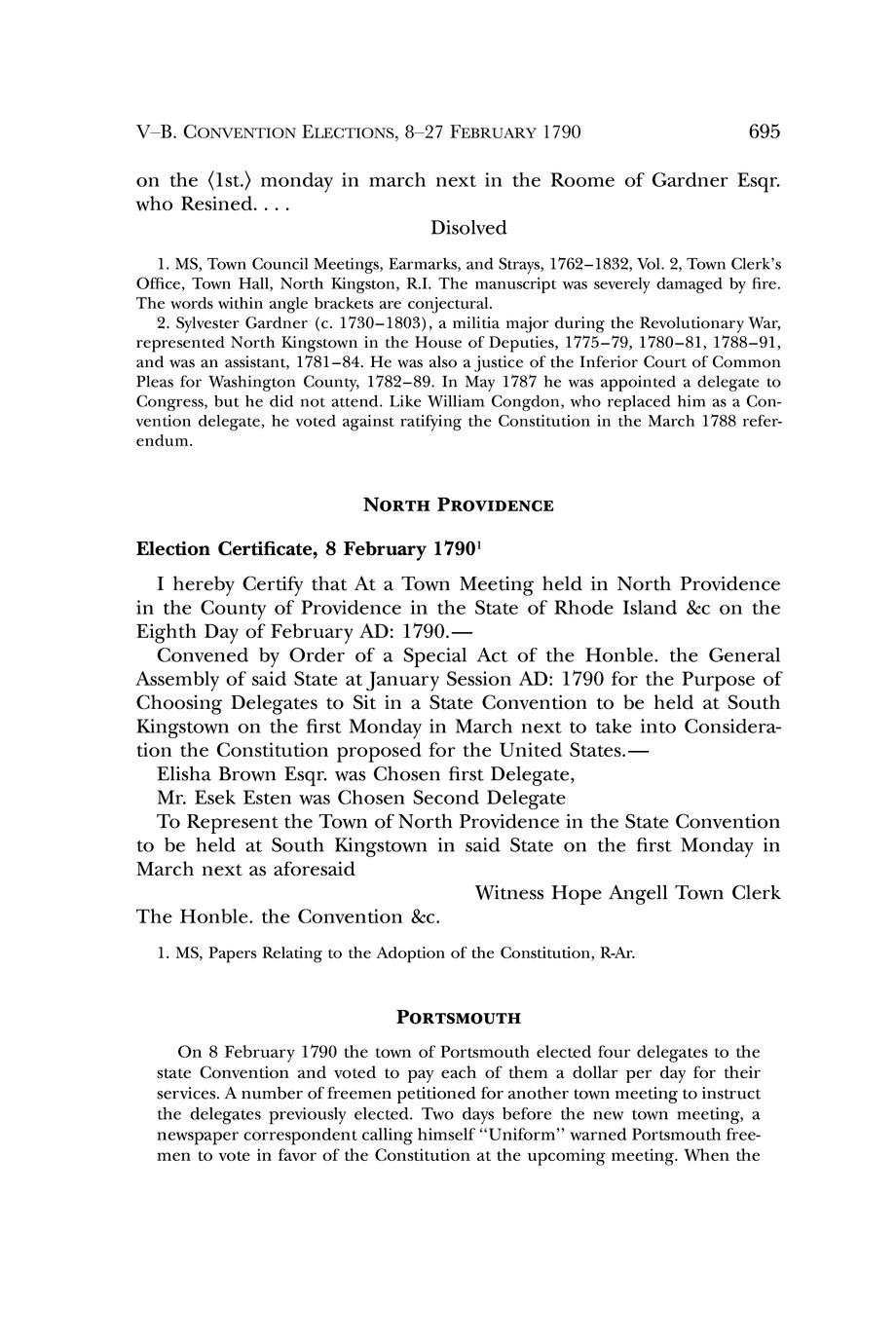 V–B. CONVENTION ELECTIONS, 8–27 FEBRUARY 1790 695

on the ⟨1st.⟩ monday in march next in the Roome of Gardner Esqr. who Resined. . . .

Disolved

1. MS, Town Council Meetings, Earmarks, and Strays, 1762–1832, Vol. 2, Town Clerk's Office, Town Hall, North Kingston, R.I. The manuscript was severely damaged by fire. The words within angle brackets are conjectural.

2. Sylvester Gardner (c. 1730–1803), a militia major during the Revolutionary War, represented North Kingstown in the House of Deputies, 1775–79, 1780–81, 1788–91, and was an assistant, 1781–84. He was also a justice of the Inferior Court of Common Pleas for Washington County, 1782–89. In May 1787 he was appointed a delegate to Congress, but he did not attend. Like William Congdon, who replaced him as a Convention delegate, he voted against ratifying the Constitution in the March 1788 referendum.

NORTH PROVIDENCE

Election Certificate, 8 February 1790$^1$

I hereby Certify that At a Town Meeting held in North Providence in the County of Providence in the State of Rhode Island &c on the Eighth Day of February AD: 1790.—

Convened by Order of a Special Act of the Honble. the General Assembly of said State at January Session AD: 1790 for the Purpose of Choosing Delegates to Sit in a State Convention to be held at South Kingstown on the first Monday in March next to take into Consideration the Constitution proposed for the United States.—

Elisha Brown Esqr. was Chosen first Delegate,

Mr. Esek Esten was Chosen Second Delegate

To Represent the Town of North Providence in the State Convention to be held at South Kingstown in said State on the first Monday in March next as aforesaid

Witness Hope Angell Town Clerk

The Honble. the Convention &c.

1. MS, Papers Relating to the Adoption of the Constitution, R-Ar.

PORTSMOUTH

On 8 February 1790 the town of Portsmouth elected four delegates to the state Convention and voted to pay each of them a dollar per day for their services. A number of freemen petitioned for another town meeting to instruct the delegates previously elected. Two days before the new town meeting, a newspaper correspondent calling himself "Uniform" warned Portsmouth freemen to vote in favor of the Constitution at the upcoming meeting. When the